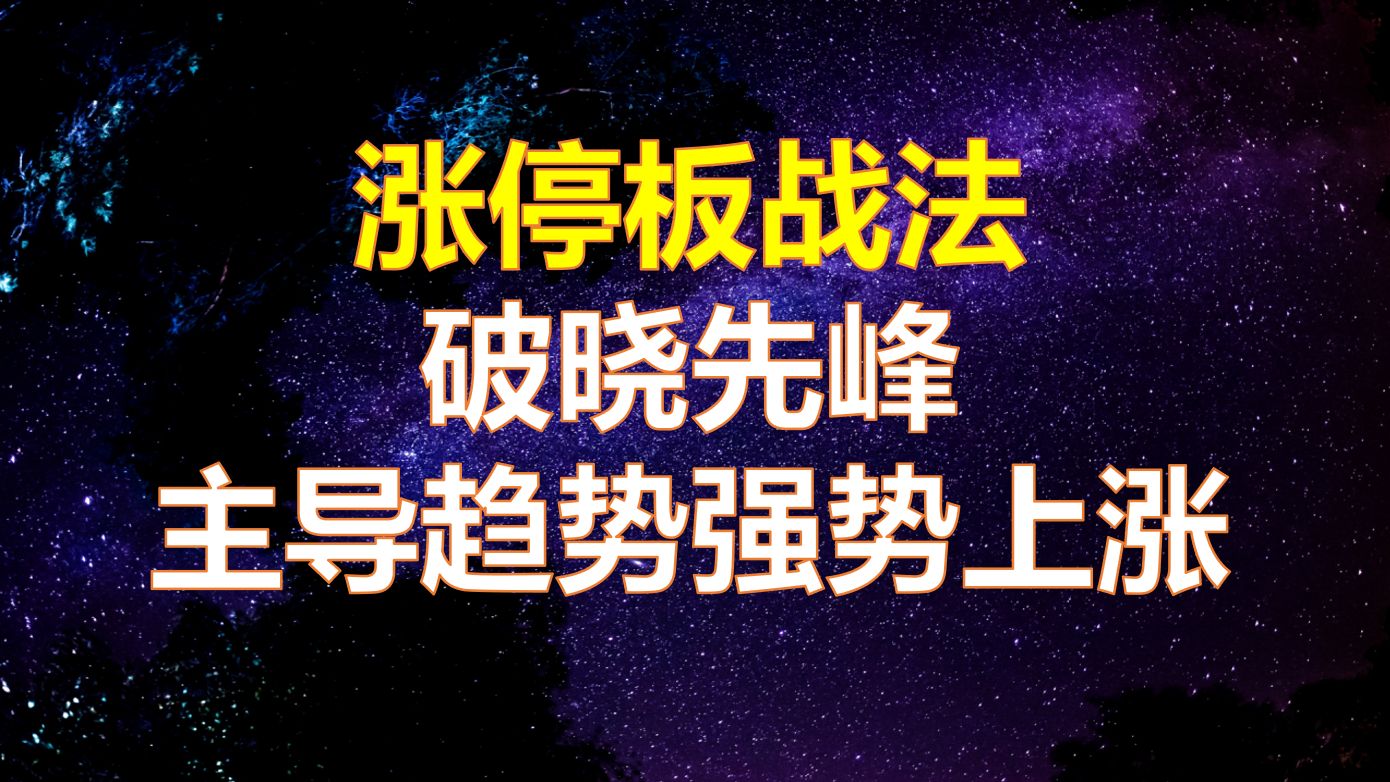 涨停板战法
破晓先峰
主导趋势强势上涨